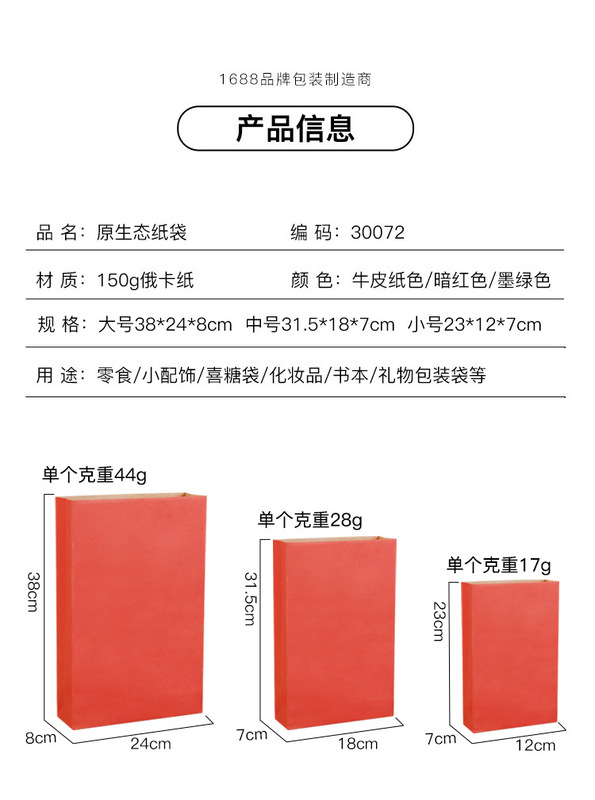 1688品牌包装制造商

产品信息

品 名：原生态纸袋 编 码：30072

材 质：150g俄卡纸 颜 色：牛皮纸色/暗红色/墨绿色

规 格：大号38*24*8cm 中号31.5*18*7cm 小号23*12*7cm

用 途：零食/小配饰/喜糖袋/化妆品/书本/礼物包装袋等

单个克重44g

38cm

8cm

24cm

单个克重28g

31.5cm

7cm

18cm

单个克重17g

23cm

7cm

12cm